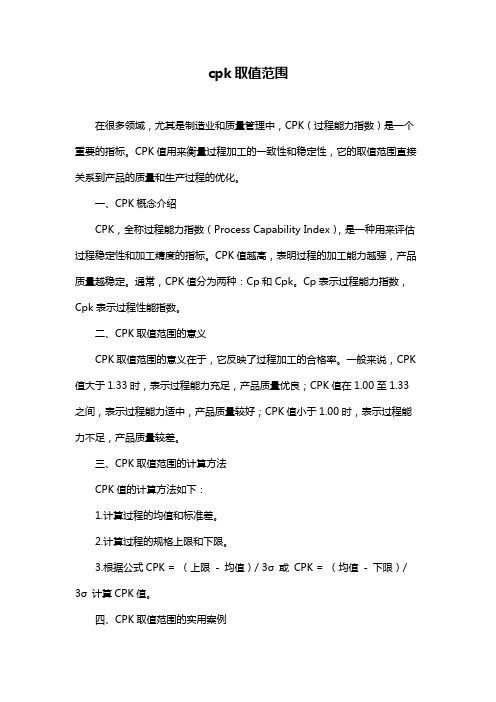 cpk 取值范围

在很多领域，尤其是制造业和质量管理中，CPK（过程能力指数）是一个重要的指标。CPK 值用来衡量过程加工的一致性和稳定性，它的取值范围直接关系到产品的质量和生产过程的优化。

一、CPK 概念介绍

CPK，全称过程能力指数（Process Capability Index），是一种用来评估过程稳定性和加工精度的指标。CPK 值越高，表明过程的加工能力越强，产品质量越稳定。通常，CPK 值分为两种：Cp 和 Cpk。Cp 表示过程能力指数，Cpk 表示过程性能指数。

二、CPK 取值范围的意义

CPK 取值范围的意义在于，它反映了过程加工的合格率。一般来说，CPK 值大于 1.33 时，表示过程能力充足，产品质量优良；CPK 值在 1.00 至 1.33 之间，表示过程能力适中，产品质量较好；CPK 值小于 1.00 时，表示过程能力不足，产品质量较差。

三、CPK 取值范围的计算方法

CPK 值的计算方法如下：

1.计算过程的均值和标准差。

2.计算过程的规格上限和下限。

3.根据公式 CPK = （上限 - 均值）/ 3σ 或 CPK = （均值 - 下限）/ 3σ 计算 CPK 值。

四、CPK 取值范围的实用案例